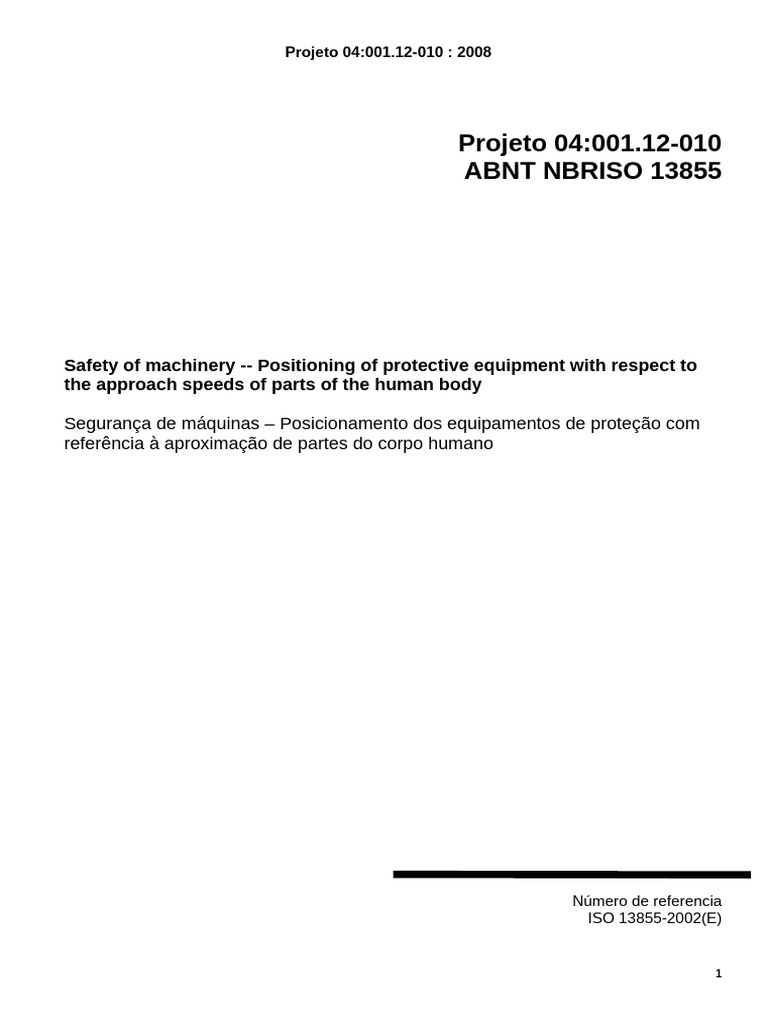 Projeto 04:001.12-010 : 2008

Projeto 04:001.12-010
ABNT NBRISO 13855

Safety of machinery -- Positioning of protective equipment with respect to the approach speeds of parts of the human body

Segurança de máquinas – Posicionamento dos equipamentos de proteção com referência à aproximação de partes do corpo humano

Número de referencia
ISO 13855-2002(E)

1